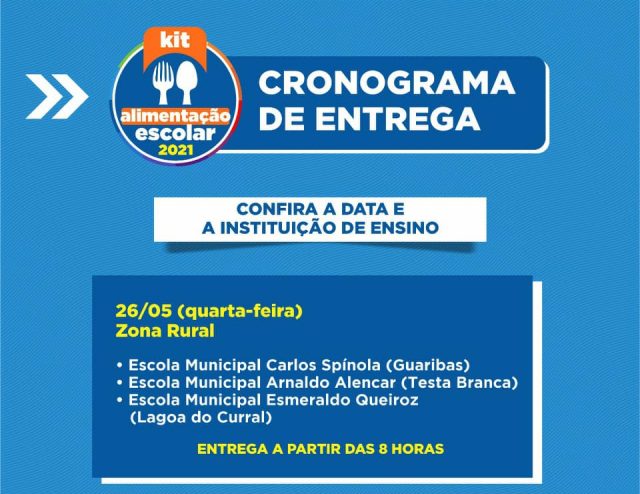 kit
alimentação
escolar
2021

CRONOGRAMA
DE ENTREGA

CONFIRA A DATA E
A INSTITUIÇÃO DE ENSINO

26/05 (quarta-feira)
Zona Rural

• Escola Municipal Carlos Spínola (Guaribas)
• Escola Municipal Arnaldo Alencar (Testa Branca)
• Escola Municipal Esmeraldo Queiroz (Lagoa do Curral)

ENTREGA A PARTIR DAS 8 HORAS